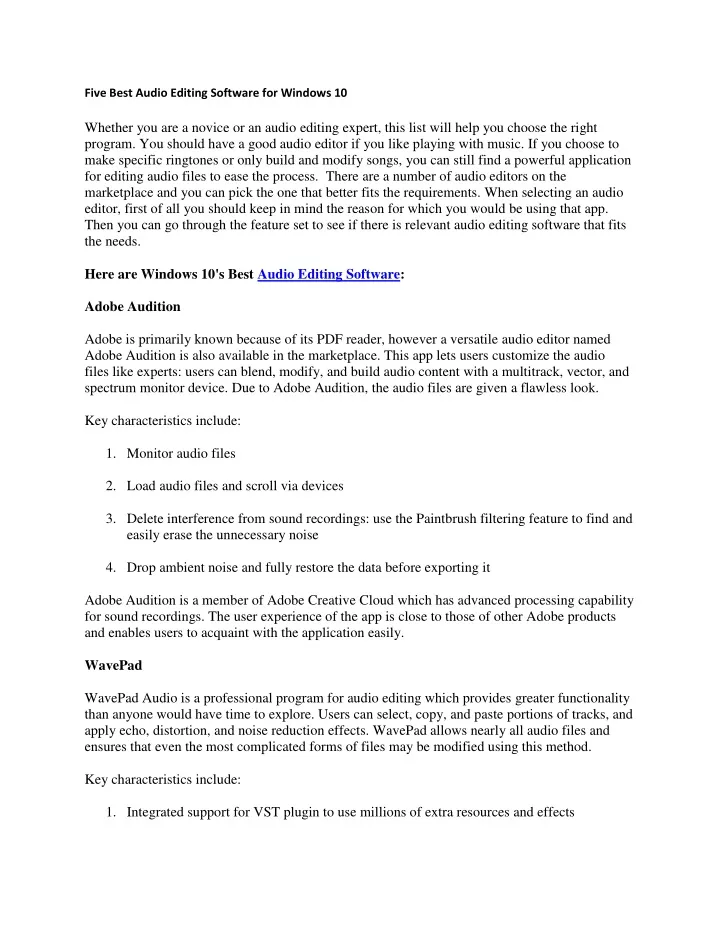 Five Best Audio Editing Software for Windows 10

Whether you are a novice or an audio editing expert, this list will help you choose the right program. You should have a good audio editor if you like playing with music. If you choose to make specific ringtones or only build and modify songs, you can still find a powerful application for editing audio files to ease the process. There are a number of audio editors on the marketplace and you can pick the one that better fits the requirements. When selecting an audio editor, first of all you should keep in mind the reason for which you would be using that app. Then you can go through the feature set to see if there is relevant audio editing software that fits the needs.

Here are Windows 10's Best Audio Editing Software:

Adobe Audition

Adobe is primarily known because of its PDF reader, however a versatile audio editor named Adobe Audition is also available in the marketplace. This app lets users customize the audio files like experts: users can blend, modify, and build audio content with a multitrack, vector, and spectrum monitor device. Due to Adobe Audition, the audio files are given a flawless look.

Key characteristics include:

1. Monitor audio files

2. Load audio files and scroll via devices

3. Delete interference from sound recordings: use the Paintbrush filtering feature to find and easily erase the unnecessary noise

4. Drop ambient noise and fully restore the data before exporting it

Adobe Audition is a member of Adobe Creative Cloud which has advanced processing capability for sound recordings. The user experience of the app is close to those of other Adobe products and enables users to acquaint with the application easily.

WavePad

WavePad Audio is a professional program for audio editing which provides greater functionality than anyone would have time to explore. Users can select, copy, and paste portions of tracks, and apply echo, distortion, and noise reduction effects. WavePad allows nearly all audio files and ensures that even the most complicated forms of files may be modified using this method.

Key characteristics include:

1. Integrated support for VST plugin to use millions of extra resources and effects